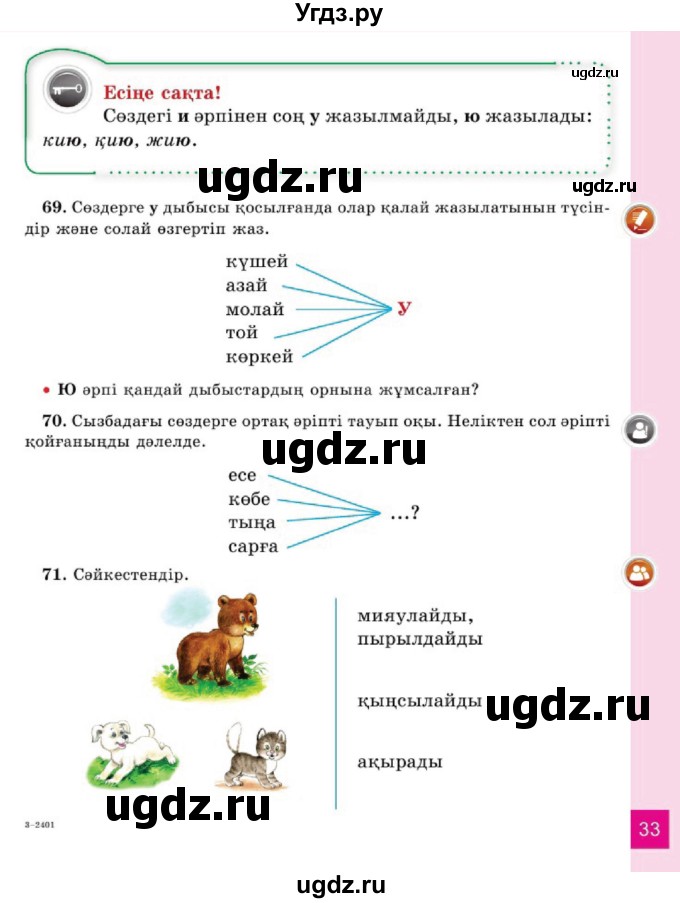 Угдз.ру

ugdz.ru

Есіңе сақта!
Сөздегі и әрпінен соң у жазылмайды, ю жазылады: кию, қию, жию.

ugdz.ru

ugdz.ru

69. Сөздерге у дыбысы қосылғанда олар қалай жазылатынын түсіндір және солай өзгертіп жаз.

күшей
азай
молай
той
көркей

у

• Ю әрпі қандай дыбыстардың орнына жұмсалған?

70. Сызбадағы сөздерге ортақ әріпті тауып оқы. Неліктен сол әріпті қойғаныңды дәлелде.

ugdz.ru

есе
көбе
тыңа
сарға

...?

71. Сәйкестендір.

мияулайды, пырылдайды

қыңсылайды

ugdz.ru

ақырады

ugdz.ru

3–2401

33

ugdz.ru